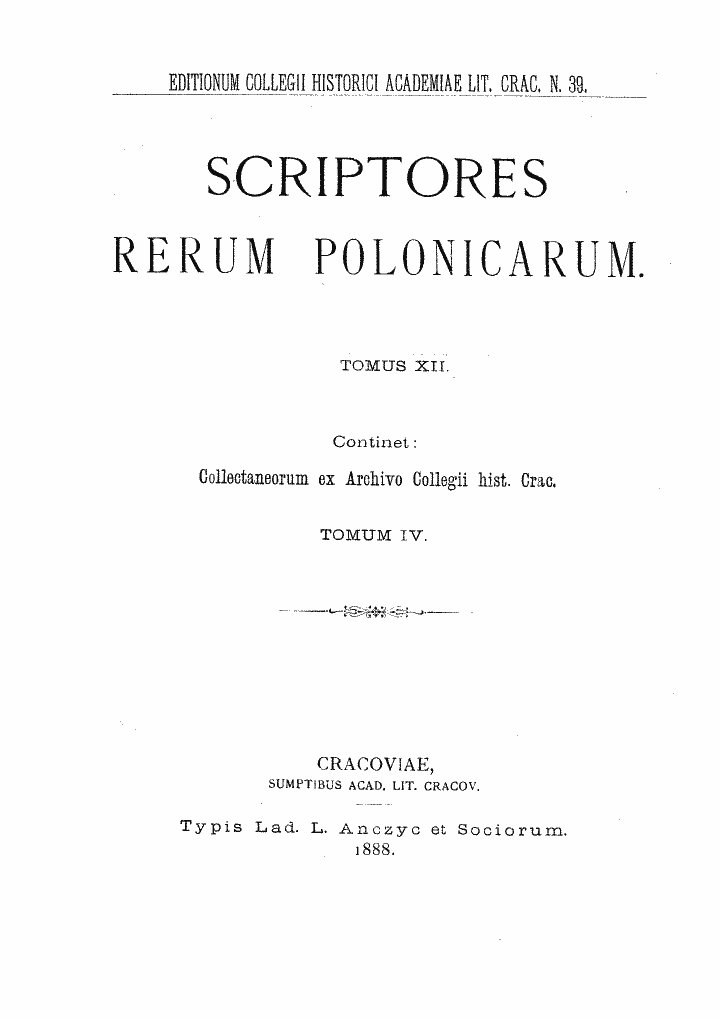 EDITIONUM COLLEGII HISTORICI ACADEMIAE LIT. CRAC. N. 39.

SCRIPTORES

RERUM POLONICARUM.

TOMUS XII.

Continet:

Collectaneorum ex Archivo Collegii hist. Crac.

TOMUM IV.

CRACOVIAE,
SUMPTIBUS ACAD. LIT. CRACOV.

Typis Lad. L. Anczyc et Sociorum.
1888.